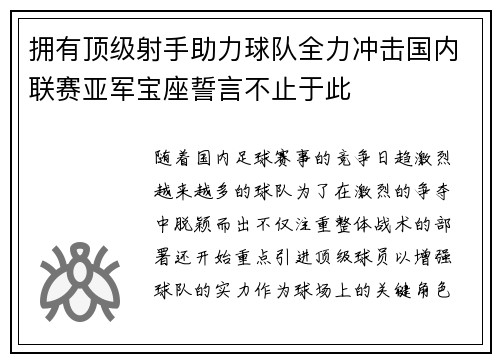 拥有顶级射手助力球队全力冲击国内联赛亚军宝座誓言不止于此

随着国内足球赛事的竞争日趋激烈越来越多的球队为了在激烈的争夺中脱颖而出不仅注重整体战术的部署还开始重点引进顶级球员以增强球队的实力作为球场上的关键角色